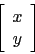 $\begin{bmatrix} x \\ y \end{bmatrix}$